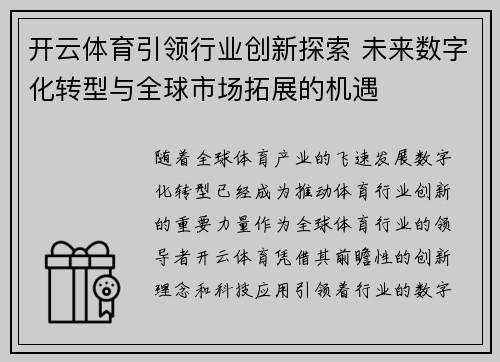 开云体育引领行业创新探索 未来数字化转型与全球市场拓展的机遇

随着全球体育产业的飞速发展数字化转型已经成为推动体育行业创新的重要力量作为全球体育行业的领导者开云体育凭借其前瞻性的创新理念和科技应用引领着行业的数字